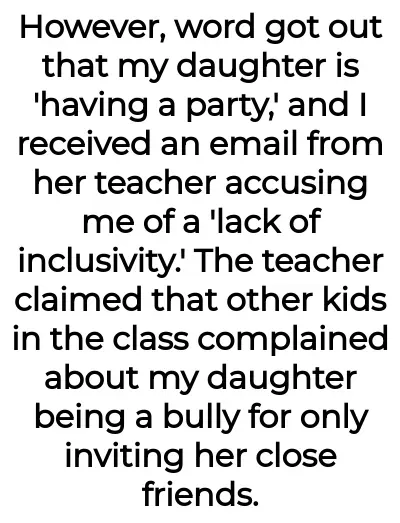 However, word got out that my daughter is 'having a party,' and I received an email from her teacher accusing me of a 'lack of inclusivity.' The teacher claimed that other kids in the class complained about my daughter being a bully for only inviting her close friends.